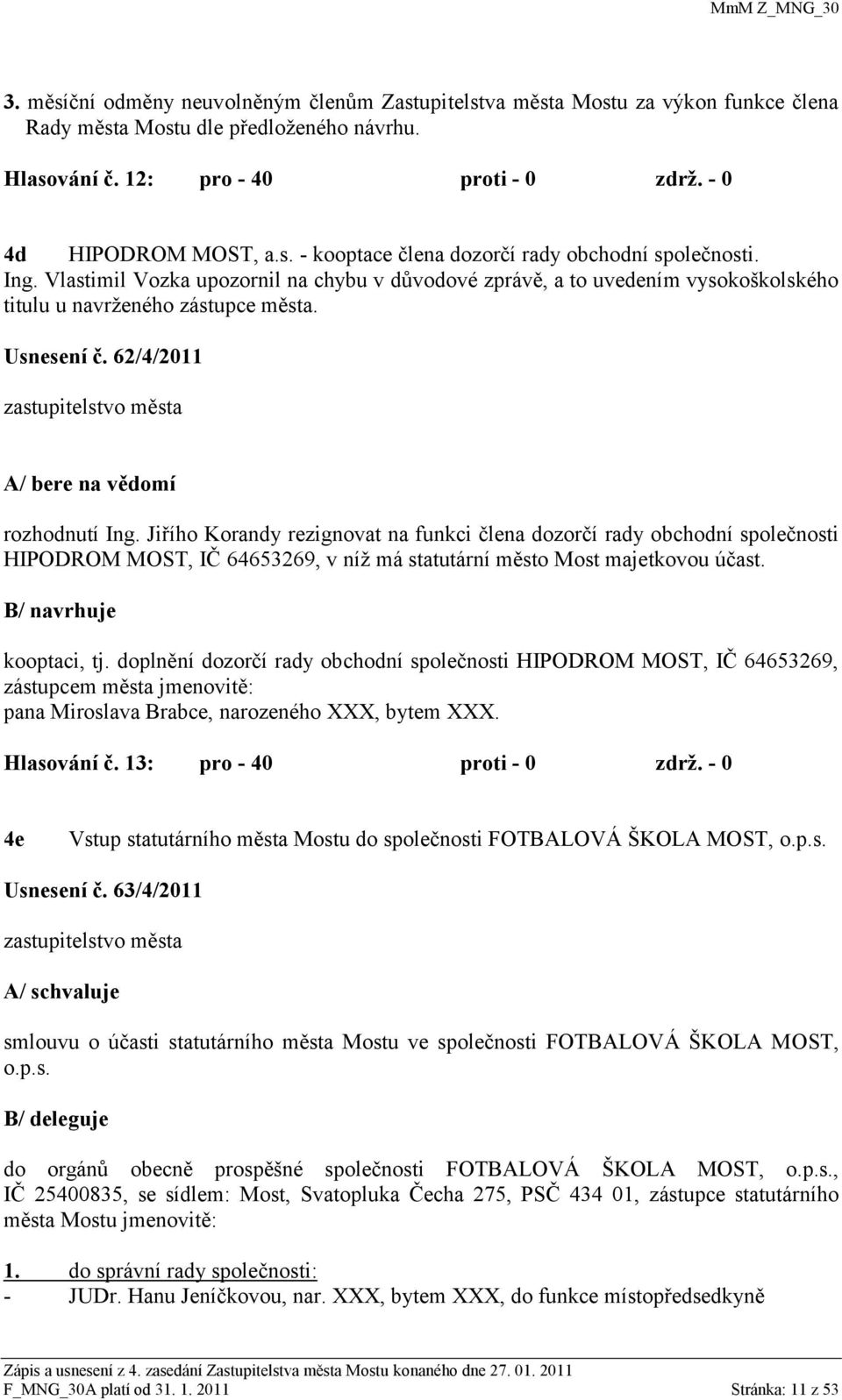 MmM Z_MNG_30

3. měsíční odměny neuvolněným členům Zastupitelstva města Mostu za výkon funkce člena Rady města Mostu dle předloženého návrhu.

Hlasování č. 12: pro - 40 proti - 0 zdrž. - 0

4d HIPODROM MOST, a.s. - kooptace člena dozorčí rady obchodní společnosti.
Ing. Vlastimil Vozka upozornil na chybu v důvodové zprávě, a to uvedením vysokoškolského titulu u navrženého zástupce města.

Usnesení č. 62/4/2011

zastupitelstvo města

A/ bere na vědomí

rozhodnutí Ing. Jiřího Korandy rezignovat na funkci člena dozorčí rady obchodní společnosti HIPODROM MOST, IČ 64653269, v níž má statutární město Most majetkovou účast.

B/ navrhuje

kooptaci, tj. doplnění dozorčí rady obchodní společnosti HIPODROM MOST, IČ 64653269, zástupcem města jmenovitě:
pana Miroslava Brabce, narozeného XXX, bytem XXX.

Hlasování č. 13: pro - 40 proti - 0 zdrž. - 0

4e Vstup statutárního města Mostu do společnosti FOTBALOVÁ ŠKOLA MOST, o.p.s.

Usnesení č. 63/4/2011

zastupitelstvo města

A/ schvaluje

smlouvu o účasti statutárního města Mostu ve společnosti FOTBALOVÁ ŠKOLA MOST, o.p.s.

B/ deleguje

do orgánů obecně prospěšné společnosti FOTBALOVÁ ŠKOLA MOST, o.p.s., IČ 25400835, se sídlem: Most, Svatopluka Čecha 275, PSČ 434 01, zástupce statutárního města Mostu jmenovitě:

1. do správní rady společnosti:
- JUDr. Hanu Jeníčkovou, nar. XXX, bytem XXX, do funkce místopředsedkyně

Zápis a usnesení z 4. zasedání Zastupitelstva města Mostu konaného dne 27. 01. 2011
F_MNG_30A platí od 31. 1. 2011 Stránka: 11 z 53